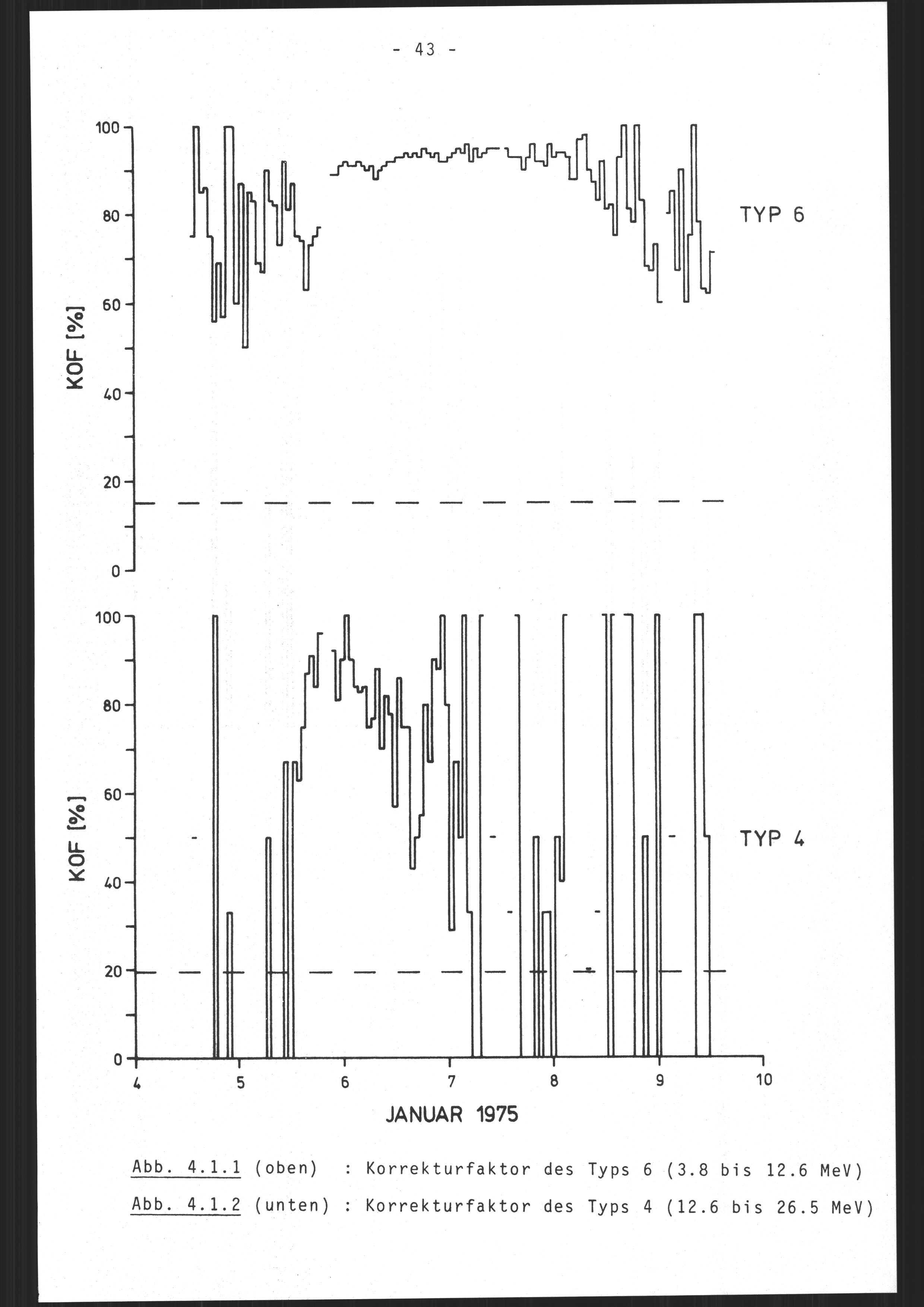 - 43 -

100
80
60
40
20
0
KOF [%]
TYP 6

100
80
60
40
20
0
KOF [%]
TYP 4

4 5 6 7 8 9 10
JANUAR 1975

Abb. 4.1.1 (oben) : Korrekturfaktor des Typs 6 (3.8 bis 12.6 MeV)

Abb. 4.1.2 (unten) : Korrekturfaktor des Typs 4 (12.6 bis 26.5 MeV)